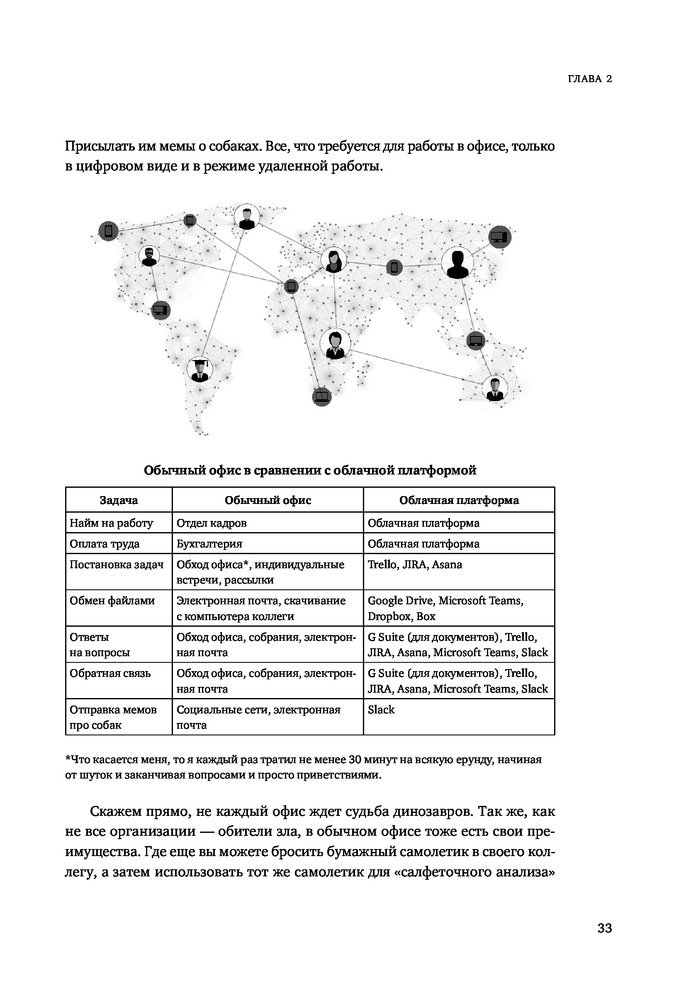 ГЛАВА 2

Присылать им мемы о собаках. Все, что требуется для работы в офисе, только в цифровом виде и в режиме удаленной работы.

Обычный офис в сравнении с облачной платформой

| Задача | Обычный офис | Облачная платформа |
|---|---|---|
| Найм на работу | Отдел кадров | Облачная платформа |
| Оплата труда | Бухгалтерия | Облачная платформа |
| Постановка задач | Обход офиса*, индивидуальные встречи, рассылки | Trello, JIRA, Asana |
| Обмен файлами | Электронная почта, скачивание с компьютера коллеги | Google Drive, Microsoft Teams, Dropbox, Box |
| Ответы на вопросы | Обход офиса, собрания, электронная почта | G Suite (для документов), Trello, JIRA, Asana, Microsoft Teams, Slack |
| Обратная связь | Обход офиса, собрания, электронная почта | G Suite (для документов), Trello, JIRA, Asana, Microsoft Teams, Slack |
| Отправка мемов про собак | Социальные сети, электронная почта | Slack |

*Что касается меня, то я каждый раз тратил не менее 30 минут на всякую ерунду, начиная от шуток и заканчивая вопросами и просто приветствиями.

Скажем прямо, не каждый офис ждет судьба динозавров. Так же, как не все организации — обители зла, в обычном офисе тоже есть свои преимущества. Где еще вы можете бросить бумажный самолетик в своего коллегу, а затем использовать тот же самолетик для «салфеточного анализа»

33